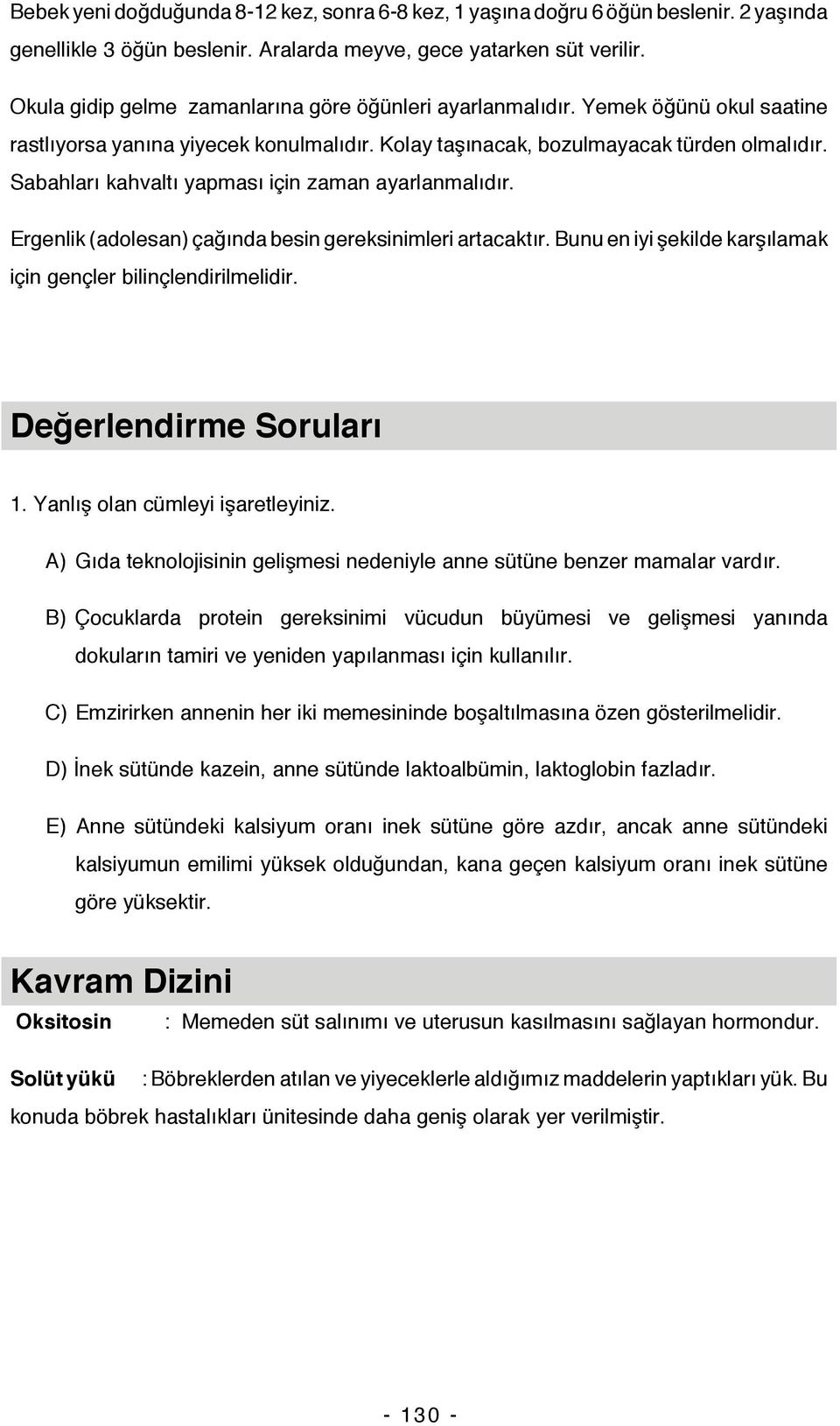 Bebek yeni doğduğunda 8-12 kez, sonra 6-8 kez, 1 yaşına doğru 6 öğün beslenir. 2 yaşında genellikle 3 öğün beslenir. Aralarda meyve, gece yatarken süt verilir.

Okula gidip gelme zamanlarına göre öğünleri ayarlanmalıdır. Yemek öğünü okul saatine rastlıyorsa yanına yiyecek konulmalıdır. Kolay taşınacak, bozulmayacak türden olmalıdır. Sabahları kahvaltı yapması için zaman ayarlanmalıdır.

Ergenlik (adolesan) çağında besin gereksinimleri artacaktır. Bunu en iyi şekilde karşılamak için gençler bilinçlendirilmelidir.

Değerlendirme Soruları

1. Yanlış olan cümleyi işaretleyiniz.

A) Gıda teknolojisinin gelişmesi nedeniyle anne sütüne benzer mamalar vardır.

B) Çocuklarda protein gereksinimi vücudun büyümesi ve gelişmesi yanında dokuların tamiri ve yeniden yapılanması için kullanılır.

C) Emzirirken annenin her iki memesininde boşaltılmasına özen gösterilmelidir.

D) İnek sütünde kazein, anne sütünde laktoalbümin, laktoglobin fazladır.

E) Anne sütündeki kalsiyum oranı inek sütüne göre azdır, ancak anne sütündeki kalsiyumun emilimi yüksek olduğundan, kana geçen kalsiyum oranı inek sütüne göre yüksektir.

Kavram Dizini

Oksitosin : Memeden süt salınımı ve uterusun kasılmasını sağlayan hormondur.

Solüt yükü : Böbreklerden atılan ve yiyeceklerle aldığımız maddelerin yaptıkları yük. Bu konuda böbrek hastalıkları ünitesinde daha geniş olarak yer verilmiştir.

- 130 -